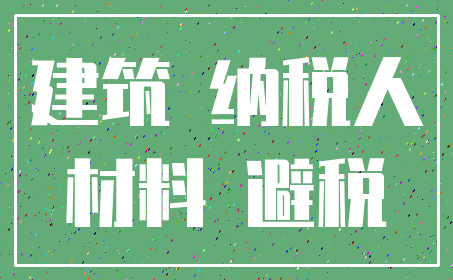 建筑 纳税人
材料 避税